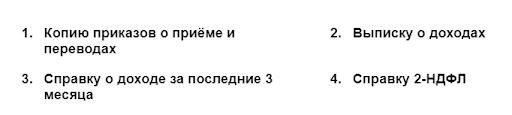 1. Копию приказов о приёме и переводах

2. Выписку о доходах

3. Справку о доходе за последние 3 месяца

4. Справку 2-НДФЛ